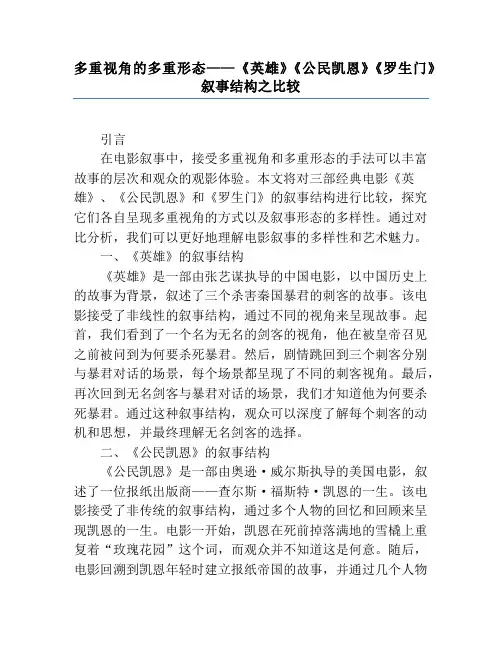 多重视角的多重形态——《英雄》《公民凯恩》《罗生门》叙事结构之比较

引言

在电影叙事中，接受多重视角和多重形态的手法可以丰富故事的层次和观众的观影体验。本文将对三部经典电影《英雄》、《公民凯恩》和《罗生门》的叙事结构进行比较，探究它们各自呈现多重视角的方式以及叙事形态的多样性。通过对比分析，我们可以更好地理解电影叙事的多样性和艺术魅力。

一、《英雄》的叙事结构

《英雄》是一部由张艺谋执导的中国电影，以中国历史上的故事为背景，叙述了三个杀害秦国暴君的刺客的故事。该电影接受了非线性的叙事结构，通过不同的视角来呈现故事。起首，我们看到了一个名为无名的剑客的视角，他在被皇帝召见之前被问到为何要杀死暴君。然后，剧情跳回到三个刺客分别与暴君对话的场景，每个场景都呈现了不同的刺客视角。最后，再次回到无名剑客与暴君对话的场景，我们才知道他为何要杀死暴君。通过这种叙事结构，观众可以深度了解每个刺客的动机和思想，并最终理解无名剑客的选择。

二、《公民凯恩》的叙事结构

《公民凯恩》是一部由奥逊·威尔斯执导的美国电影，叙述了一位报纸出版商——查尔斯·福斯特·凯恩的一生。该电影接受了非传统的叙事结构，通过多个人物的回忆和回顾来呈现凯恩的一生。电影一开始，凯恩在死前掉落满地的雪橇上重复着“玫瑰花园”这个词，而观众并不知道这是何意。随后，电影回溯到凯恩年轻时建立报纸帝国的故事，并通过几个人物